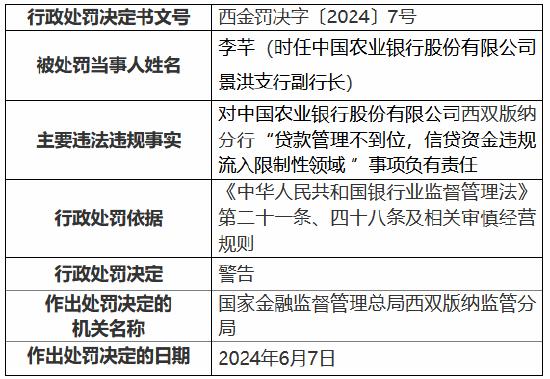 | 行政处罚决定书文号 | 西金罚决字〔2024〕7号 |
|---|---|
| 被处罚当事人姓名 | 李芊（时任中国农业银行股份有限公司景洪支行副行长） |
| 主要违法违规事实 | 对中国农业银行股份有限公司西双版纳分行“贷款管理不到位，信贷资金违规流入限制性领域”事项负有责任 |
| 行政处罚依据 | 《中华人民共和国银行业监督管理法》第二十一条、四十八条及相关审慎经营规则 |
| 行政处罚决定 | 警告 |
| 作出处罚决定的机关名称 | 国家金融监督管理总局西双版纳监管分局 |
| 作出处罚决定的日期 | 2024年6月7日 |